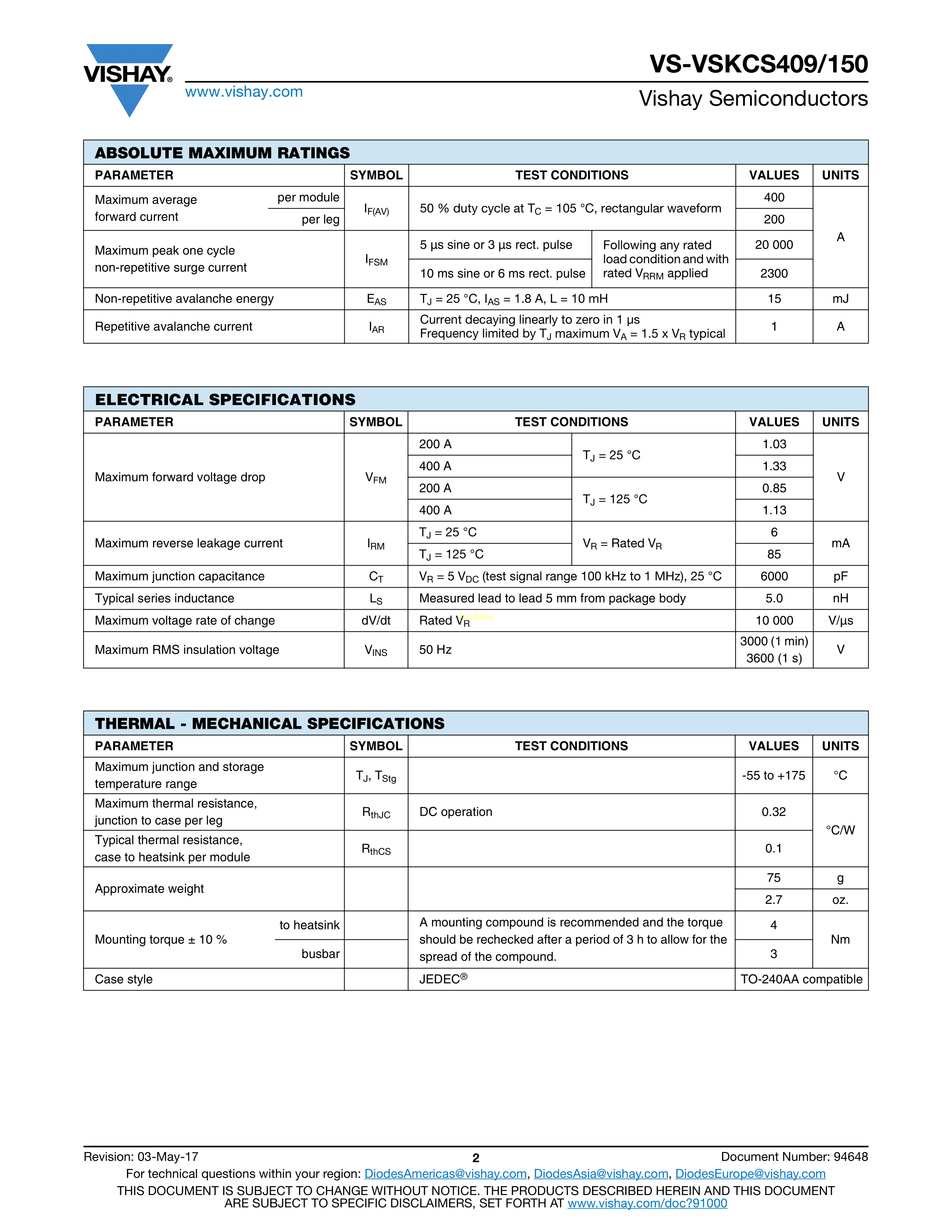 VISHAY®
www.vishay.com

VS-VSKCS409/150
Vishay Semiconductors

ABSOLUTE MAXIMUM RATINGS

| PARAMETER | | SYMBOL | TEST CONDITIONS | | VALUES | UNITS |
|---|---|---|---|---|---|---|
| Maximum average forward current | per module | $I_{F(AV)}$ | 50 % duty cycle at $T_C$ = 105 °C, rectangular waveform | | 400 | A |
| | per leg | | | | 200 | |
| Maximum peak one cycle non-repetitive surge current | | $I_{FSM}$ | 5 µs sine or 3 µs rect. pulse | Following any rated load condition and with rated $V_{RRM}$ applied | 20 000 | |
| | | | 10 ms sine or 6 ms rect. pulse | | 2300 | |
| Non-repetitive avalanche energy | | $E_{AS}$ | $T_J$ = 25 °C, $I_{AS}$ = 1.8 A, L = 10 mH | | 15 | mJ |
| Repetitive avalanche current | | $I_{AR}$ | Current decaying linearly to zero in 1 µs Frequency limited by $T_J$ maximum $V_A$ = 1.5 x $V_R$ typical | | 1 | A |

ELECTRICAL SPECIFICATIONS

| PARAMETER | SYMBOL | TEST CONDITIONS | | VALUES | UNITS |
|---|---|---|---|---|---|
| Maximum forward voltage drop | $V_{FM}$ | 200 A | $T_J$ = 25 °C | 1.03 | V |
| | | 400 A | | 1.33 | |
| | | 200 A | $T_J$ = 125 °C | 0.85 | |
| | | 400 A | | 1.13 | |
| Maximum reverse leakage current | $I_{RM}$ | $T_J$ = 25 °C | $V_R$ = Rated $V_R$ | 6 | mA |
| | | $T_J$ = 125 °C | | 85 | |
| Maximum junction capacitance | $C_T$ | $V_R$ = 5 $V_{DC}$ (test signal range 100 kHz to 1 MHz), 25 °C | | 6000 | pF |
| Typical series inductance | $L_S$ | Measured lead to lead 5 mm from package body | | 5.0 | nH |
| Maximum voltage rate of change | dV/dt | Rated $V_R$ | | 10 000 | V/µs |
| Maximum RMS insulation voltage | $V_{INS}$ | 50 Hz | | 3000 (1 min) 3600 (1 s) | V |

THERMAL - MECHANICAL SPECIFICATIONS

| PARAMETER | | SYMBOL | TEST CONDITIONS | VALUES | UNITS |
|---|---|---|---|---|---|
| Maximum junction and storage temperature range | | $T_J$, $T_{Stg}$ | | -55 to +175 | °C |
| Maximum thermal resistance, junction to case per leg | | $R_{thJC}$ | DC operation | 0.32 | °C/W |
| Typical thermal resistance, case to heatsink per module | | $R_{thCS}$ | | 0.1 | |
| Approximate weight | | | | 75 | g |
| | | | | 2.7 | oz. |
| Mounting torque ± 10 % | to heatsink | | A mounting compound is recommended and the torque should be rechecked after a period of 3 h to allow for the spread of the compound. | 4 | Nm |
| | busbar | | | 3 | |
| Case style | | | JEDEC® | TO-240AA compatible | |

Revision: 03-May-17 2 Document Number: 94648
For technical questions within your region: DiodesAmericas@vishay.com, DiodesAsia@vishay.com, DiodesEurope@vishay.com
THIS DOCUMENT IS SUBJECT TO CHANGE WITHOUT NOTICE. THE PRODUCTS DESCRIBED HEREIN AND THIS DOCUMENT ARE SUBJECT TO SPECIFIC DISCLAIMERS, SET FORTH AT www.vishay.com/doc?91000